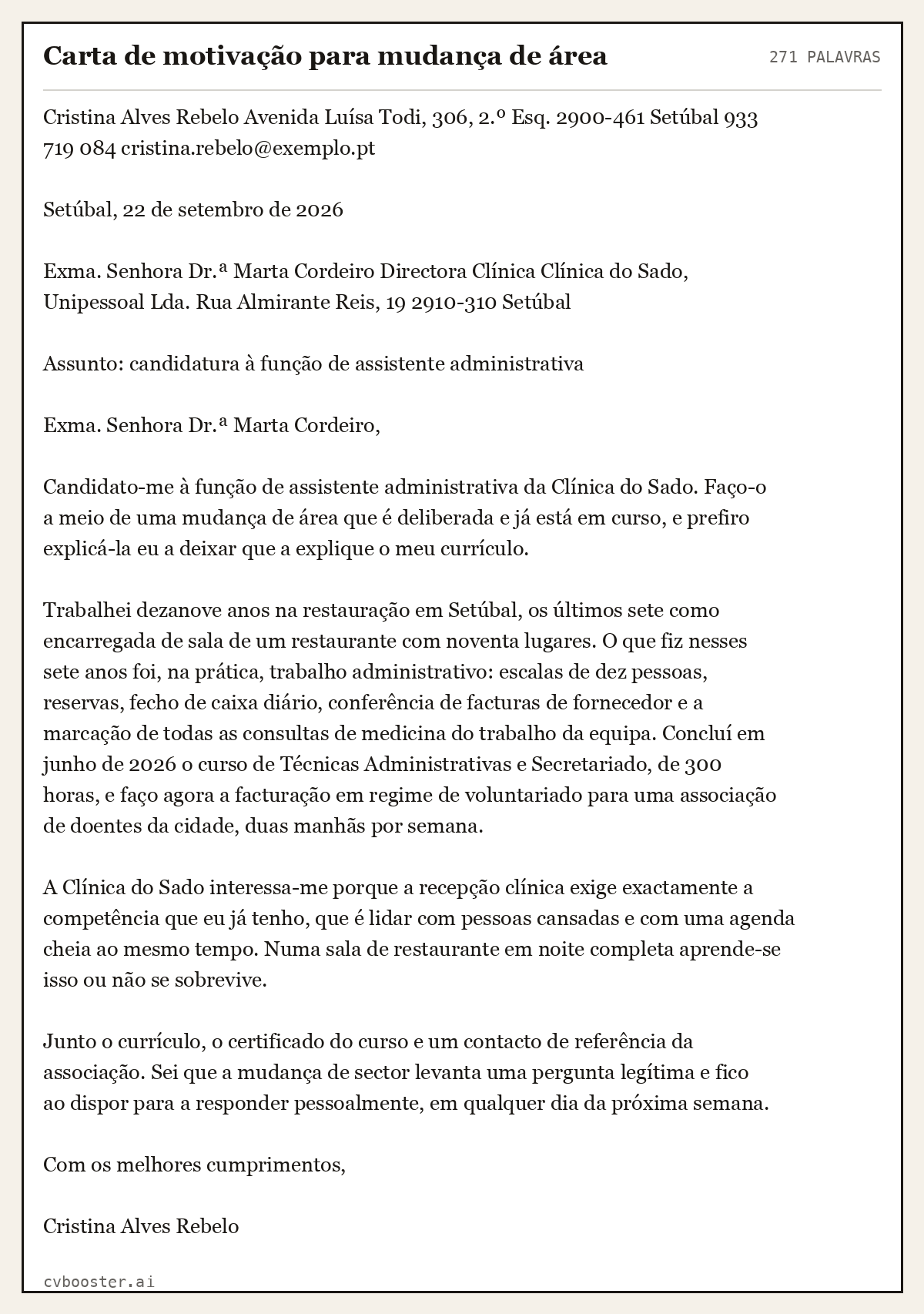 Carta de motivação para mudança de área

271 PALAVRAS

Cristina Alves Rebelo Avenida Luísa Todi, 306, 2.º Esq. 2900-461 Setúbal 933 719 084 cristina.rebelo@exemplo.pt

Setúbal, 22 de setembro de 2026

Exma. Senhora Dr.ª Marta Cordeiro Directora Clínica Clínica do Sado, Unipessoal Lda. Rua Almirante Reis, 19 2910-310 Setúbal

Assunto: candidatura à função de assistente administrativa

Exma. Senhora Dr.ª Marta Cordeiro,

Candidato-me à função de assistente administrativa da Clínica do Sado. Faço-o a meio de uma mudança de área que é deliberada e já está em curso, e prefiro explicá-la eu a deixar que a explique o meu currículo.

Trabalhei dezanove anos na restauração em Setúbal, os últimos sete como encarregada de sala de um restaurante com noventa lugares. O que fiz nesses sete anos foi, na prática, trabalho administrativo: escalas de dez pessoas, reservas, fecho de caixa diário, conferência de facturas de fornecedor e a marcação de todas as consultas de medicina do trabalho da equipa. Concluí em junho de 2026 o curso de Técnicas Administrativas e Secretariado, de 300 horas, e faço agora a facturação em regime de voluntariado para uma associação de doentes da cidade, duas manhãs por semana.

A Clínica do Sado interessa-me porque a recepção clínica exige exactamente a competência que eu já tenho, que é lidar com pessoas cansadas e com uma agenda cheia ao mesmo tempo. Numa sala de restaurante em noite completa aprende-se isso ou não se sobrevive.

Junto o currículo, o certificado do curso e um contacto de referência da associação. Sei que a mudança de sector levanta uma pergunta legítima e fico ao dispor para a responder pessoalmente, em qualquer dia da próxima semana.

Com os melhores cumprimentos,

Cristina Alves Rebelo

cvbooster.ai